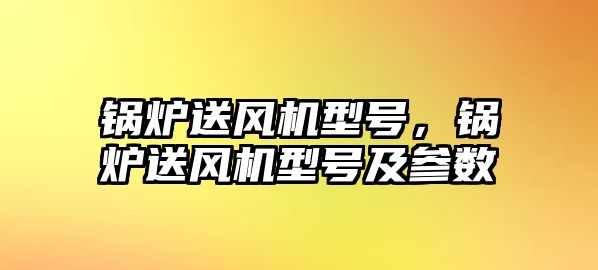 锅炉送风机型号，锅炉送风机型号及参数